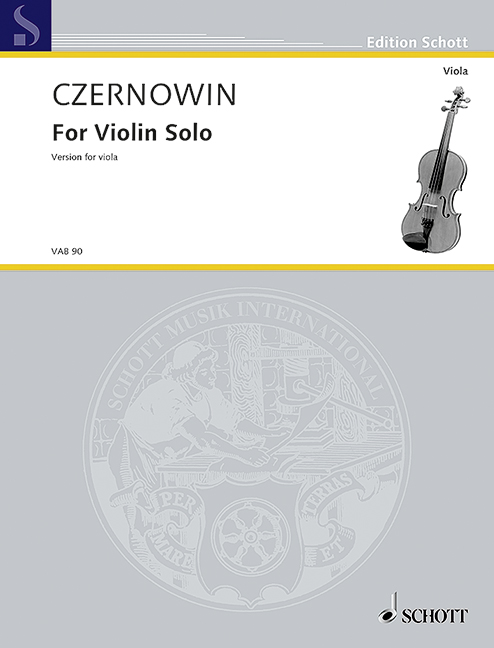 Edition Schott

Viola

CZERNOWIN

For Violin Solo

Version for viola

VAB 90

SCHOTT MUSIK INTERNATIONAL

PER MARE ET TERRAS

SCHOTT